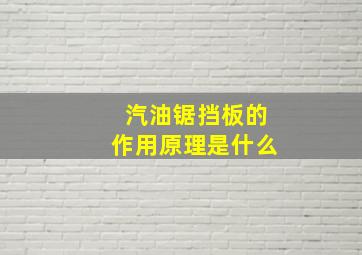 汽油锯挡板的
作用原理是什么